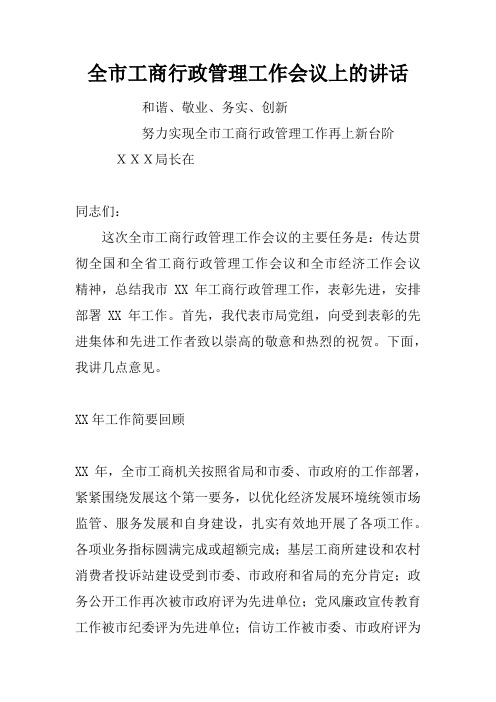 全市工商行政管理工作会议上的讲话

和谐、敬业、务实、创新

努力实现全市工商行政管理工作再上新台阶

ＸＸＸ局长在

同志们：

这次全市工商行政管理工作会议的主要任务是：传达贯彻全国和全省工商行政管理工作会议和全市经济工作会议精神，总结我市 XX 年工商行政管理工作，表彰先进，安排部署 XX 年工作。首先，我代表市局党组，向受到表彰的先进集体和先进工作者致以崇高的敬意和热烈的祝贺。下面，我讲几点意见。

XX 年工作简要回顾

XX 年，全市工商机关按照省局和市委、市政府的工作部署，紧紧围绕发展这个第一要务，以优化经济发展环境统领市场监管、服务发展和自身建设，扎实有效地开展了各项工作。各项业务指标圆满完成或超额完成；基层工商所建设和农村消费者投诉站建设受到市委、市政府和省局的充分肯定；政务公开工作再次被市政府评为先进单位；党风廉政宣传教育工作被市纪委评为先进单位；信访工作被市委、市政府评为